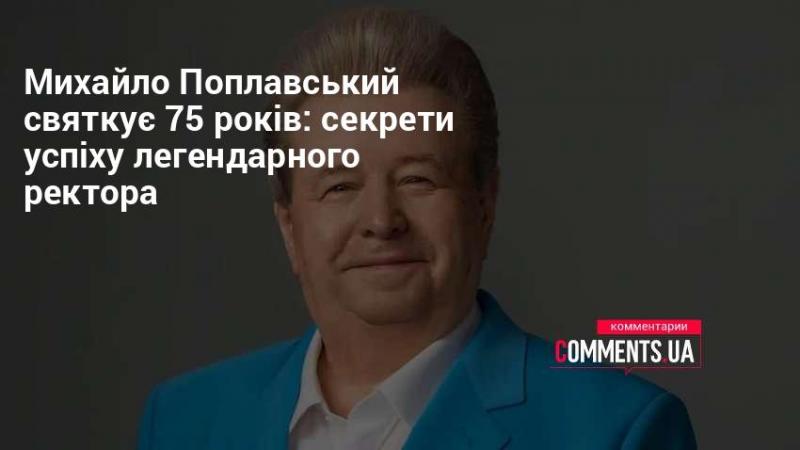 Михайло Поплавський святкує 75 років: секрети успіху легендарного ректора

комментарии
COMMENTS.UA